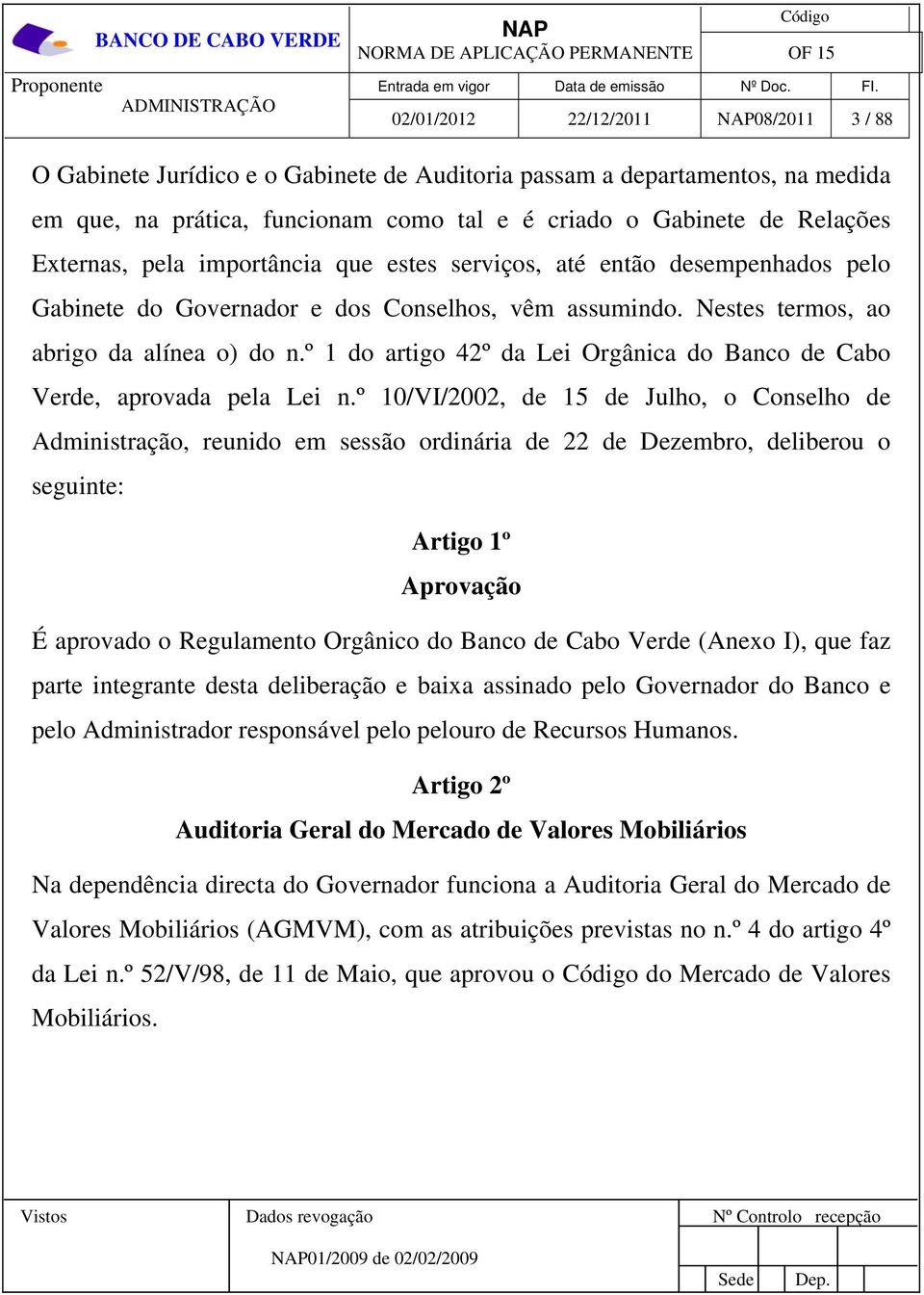 BANCO DE CABO VERDE

NAP
NORMA DE APLICAÇÃO PERMANENTE

Código
OF 15

Proponente
ADMINISTRAÇÃO

| Entrada em vigor | Data de emissão | Nº Doc. | Fl. |
|---|---|---|---|
| 02/01/2012 | 22/12/2011 | NAP08/2011 | 3 / 88 |

O Gabinete Jurídico e o Gabinete de Auditoria passam a departamentos, na medida em que, na prática, funcionam como tal e é criado o Gabinete de Relações Externas, pela importância que estes serviços, até então desempenhados pelo Gabinete do Governador e dos Conselhos, vêm assumindo. Nestes termos, ao abrigo da alínea o) do n.º 1 do artigo 42º da Lei Orgânica do Banco de Cabo Verde, aprovada pela Lei n.º 10/VI/2002, de 15 de Julho, o Conselho de Administração, reunido em sessão ordinária de 22 de Dezembro, deliberou o seguinte:

Artigo 1º
Aprovação

É aprovado o Regulamento Orgânico do Banco de Cabo Verde (Anexo I), que faz parte integrante desta deliberação e baixa assinado pelo Governador do Banco e pelo Administrador responsável pelo pelouro de Recursos Humanos.

Artigo 2º
Auditoria Geral do Mercado de Valores Mobiliários

Na dependência directa do Governador funciona a Auditoria Geral do Mercado de Valores Mobiliários (AGMVM), com as atribuições previstas no n.º 4 do artigo 4º da Lei n.º 52/V/98, de 11 de Maio, que aprovou o Código do Mercado de Valores Mobiliários.

Vistos

Dados revogação
NAP01/2009 de 02/02/2009

Nº Controlo recepção
Sede
Dep.